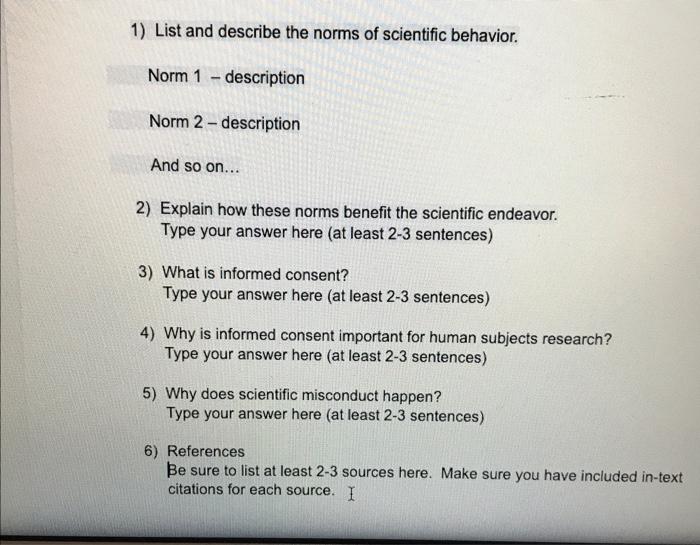 1) List and describe the norms of scientific behavior.

Norm 1 – description

Norm 2 – description

And so on...

2) Explain how these norms benefit the scientific endeavor.
Type your answer here (at least 2-3 sentences)

3) What is informed consent?
Type your answer here (at least 2-3 sentences)

4) Why is informed consent important for human subjects research?
Type your answer here (at least 2-3 sentences)

5) Why does scientific misconduct happen?
Type your answer here (at least 2-3 sentences)

6) References
Be sure to list at least 2-3 sources here. Make sure you have included in-text citations for each source.